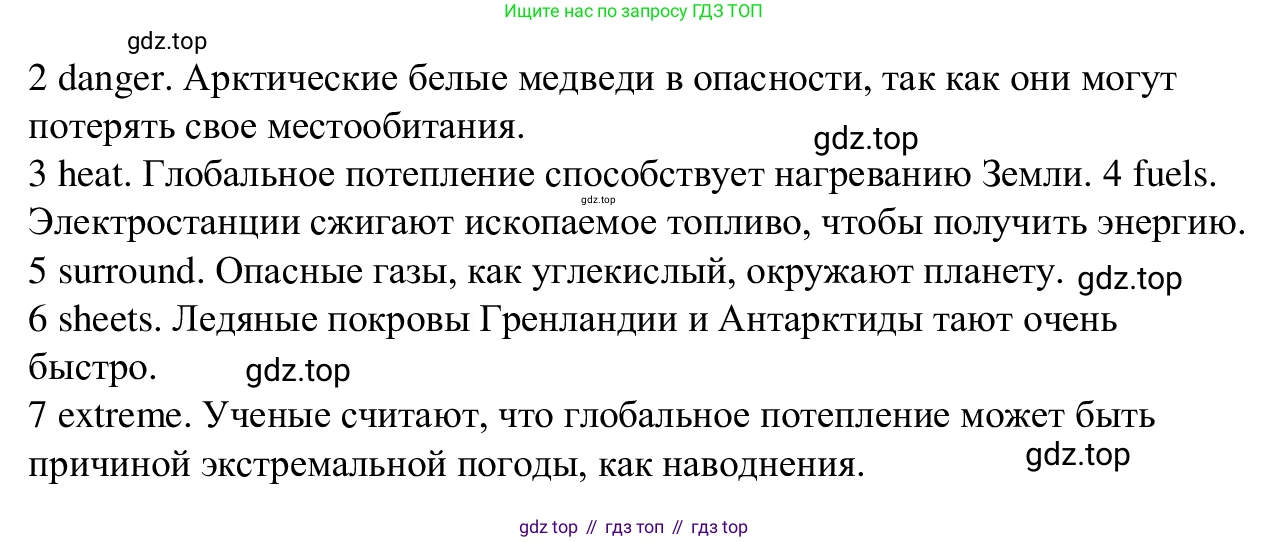 Ищите нас по запросу ГДЗ ТОП

2 danger. Арктические белые медведи в опасности, так как они могут потерять свое местообитания.

3 heat. Глобальное потепление способствует нагреванию Земли. 4 fuels. Электростанции сжигают ископаемое топливо, чтобы получить энергию.

5 surround. Опасные газы, как углекислый, окружают планету.

6 sheets. Ледяные покровы Гренландии и Антарктиды тают очень быстро.

7 extreme. Ученые считают, что глобальное потепление может быть причиной экстремальной погоды, как наводнения.

gdz top // гдз топ // гдз top

gdz.top